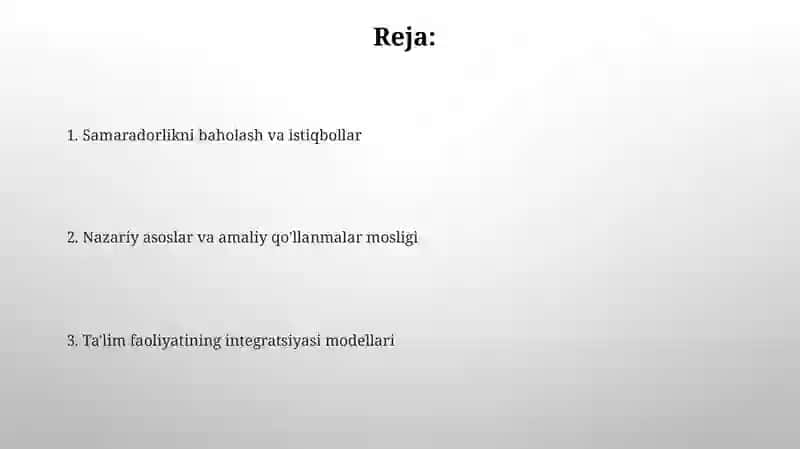 Reja:

1. Samaradorlikni baholash va istiqbollar

2. Nazariy asoslar va amaliy qo'llanmalar mosligi

3. Ta'lim faoliyatining integratsiyasi modellari